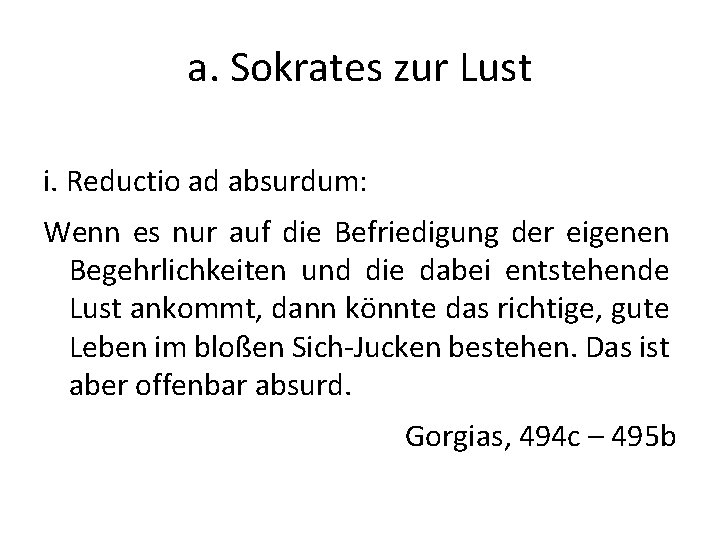 a. Sokrates zur Lust

i. Reductio ad absurdum:

Wenn es nur auf die Befriedigung der eigenen Begehrlichkeiten und die dabei entstehende Lust ankommt, dann könnte das richtige, gute Leben im bloßen Sich-Jucken bestehen. Das ist aber offenbar absurd.

Gorgias, 494c – 495b